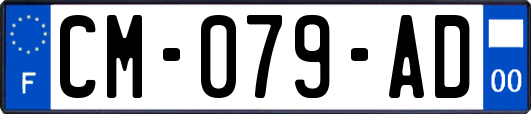 F
CM-079-AD
00